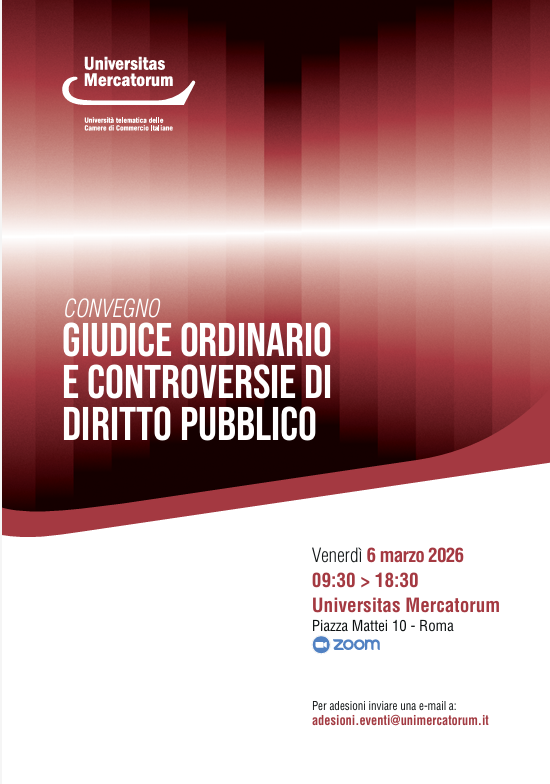 Universitas Mercatorum

Università telematica delle Camere di Commercio Italiane

CONVEGNO
GIUDICE ORDINARIO E CONTROVERSIE DI DIRITTO PUBBLICO

Venerdì 6 marzo 2026
09:30 > 18:30
Universitas Mercatorum
Piazza Mattei 10 - Roma
zoom

Per adesioni inviare una e-mail a:
adesioni.eventi@unimercatorum.it